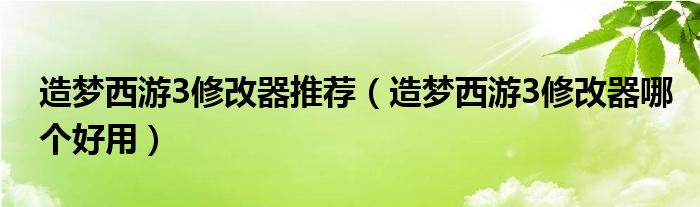 造梦西游3修改器推荐（造梦西游3修改器哪个好用）